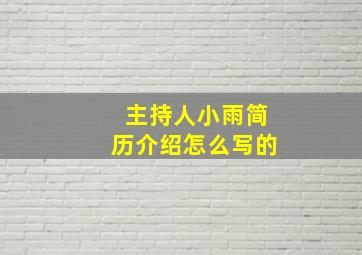 主持人小雨简历介绍怎么写的